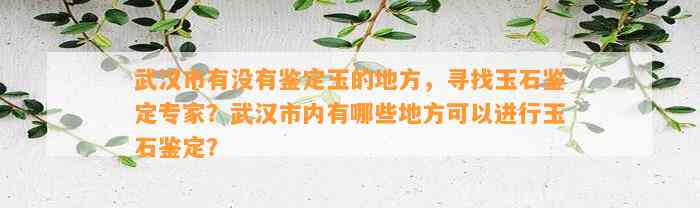 武汉市有没有鉴定玉的地方，寻找玉石鉴定专家？武汉市内有哪些地方可以进行玉石鉴定？